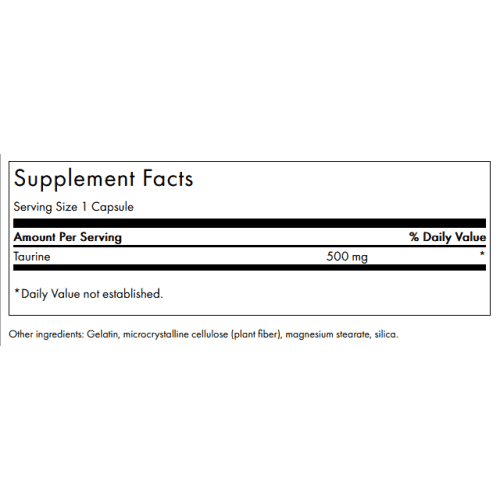 Supplement Facts

Serving Size 1 Capsule

| Amount Per Serving | | % Daily Value |
|---|---|---|
| Taurine | 500 mg | * |

*Daily Value not established.

Other ingredients: Gelatin, microcrystalline cellulose (plant fiber), magnesium stearate, silica.